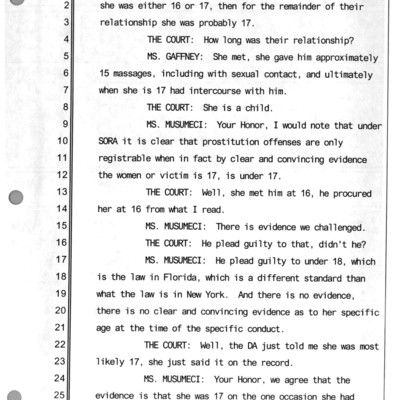 2 she was either 16 or 17, then for the remainder of their
3 relationship she was probably 17.
4 THE COURT: How long was their relationship?
5 MS. GAFFNEY: She met, she gave him approximately
6 15 massages, including with sexual contact, and ultimately
7 when she is 17 had intercourse with him.
8 THE COURT: She is a child.
9 MS. MUSUMECI: Your Honor, I would note that under
10 SORA it is clear that prostitution offenses are only
11 registrable when in fact by clear and convincing evidence
12 the women or victim is 17, is under 17.
13 THE COURT: Well, she met him at 16, he procured
14 her at 16 from what I read.
15 MS. MUSUMECI: There is evidence we challenged.
16 THE COURT: He plead guilty to that, didn't he?
17 MS. MUSUMECI: He plead guilty to under 18, which
18 is the law in Florida, which is a different standard than
19 what the law is in New York. And there is no evidence,
20 there is no clear and convincing evidence as to her specific
21 age at the time of the specific conduct.
22 THE COURT: Well, the DA just told me she was most
23 likely 17, she just said it on the record.
24 MS. MUSUMECI: Your Honor, we agree that the
25 evidence is that she was 17 on the one occasion she had